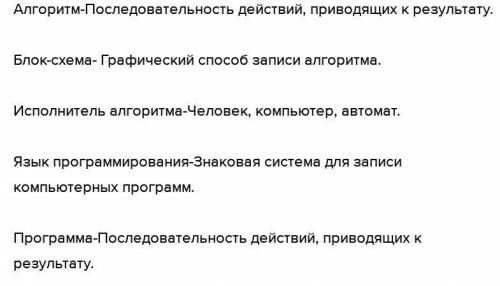 Алгоритм-Последовательность действий, приводящих к результату.

Блок-схема- Графический способ записи алгоритма.

Исполнитель алгоритма-Человек, компьютер, автомат.

Язык программирования-Знаковая система для записи компьютерных программ.

Программа-Последовательность действий, приводящих к результату.